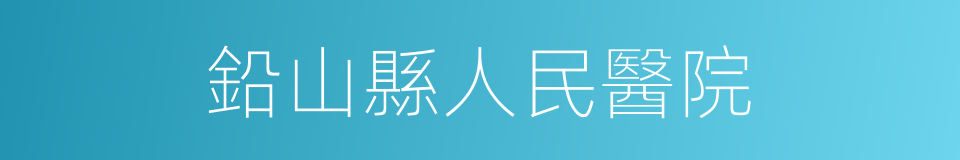 鉛山縣人民醫院